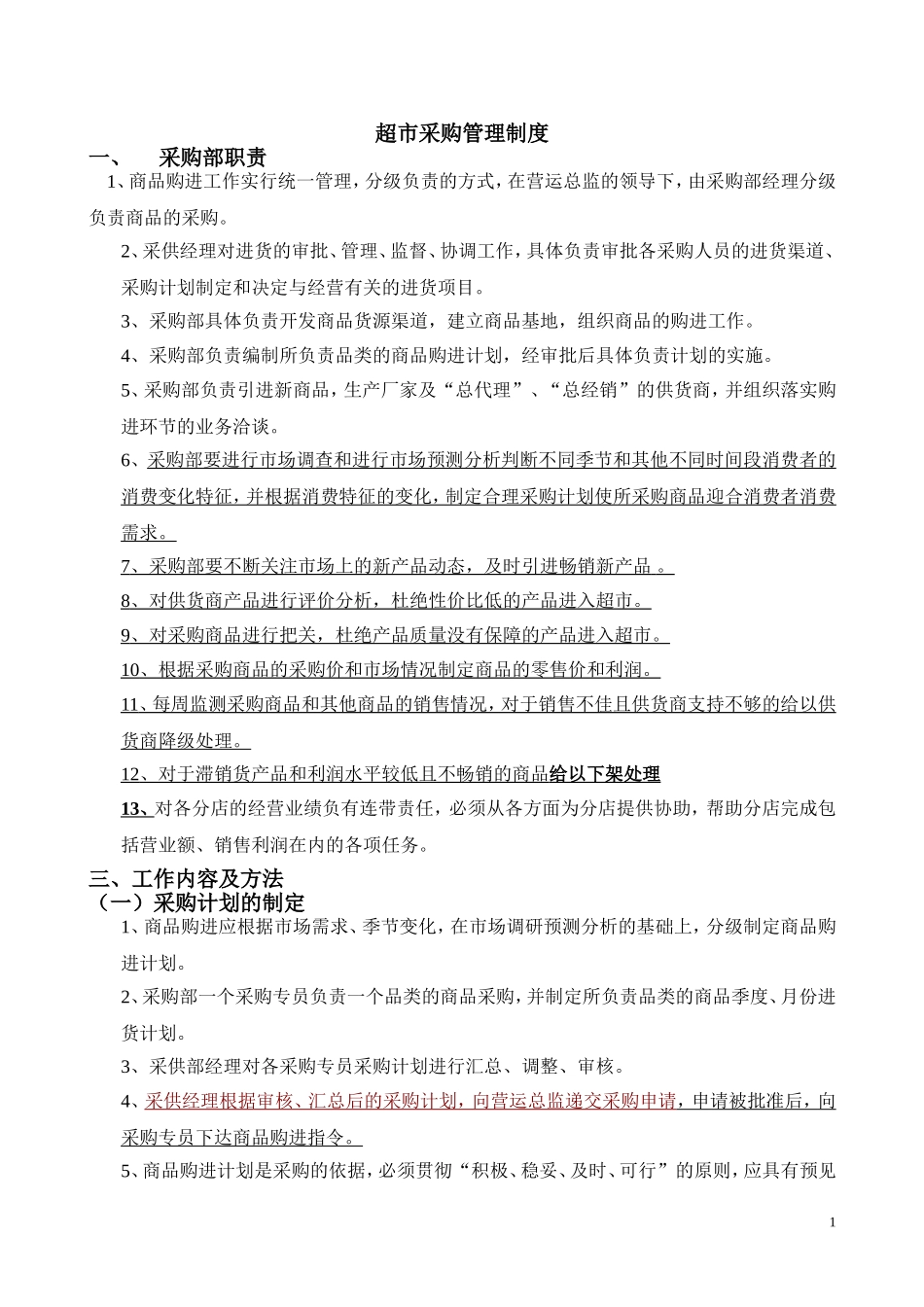 超市采购管理制度

一、 采购部职责

1、商品购进工作实行统一管理，分级负责的方式，在营运总监的领导下，由采购部经理分级负责商品的采购。

2、采供经理对进货的审批、管理、监督、协调工作，具体负责审批各采购人员的进货渠道、采购计划制定和决定与经营有关的进货项目。

3、采购部具体负责开发商品货源渠道，建立商品基地，组织商品的购进工作。

4、采购部负责编制所负责品类的商品购进计划，经审批后具体负责计划的实施。

5、采购部负责引进新商品，生产厂家及“总代理”、“总经销”的供货商，并组织落实购进环节的业务洽谈。

6、采购部要进行市场调查和进行市场预测分析判断不同季节和其他不同时间段消费者的消费变化特征，并根据消费特征的变化，制定合理采购计划使所采购商品迎合消费者消费需求。

7、采购部要不断关注市场上的新产品动态，及时引进畅销新产品 。

8、对供货商产品进行评价分析，杜绝性价比低的产品进入超市。

9、对采购商品进行把关，杜绝产品质量没有保障的产品进入超市。

10、根据采购商品的采购价和市场情况制定商品的零售价和利润。

11、每周监测采购商品和其他商品的销售情况，对于销售不佳且供货商支持不够的给以供货商降级处理。

12、对于滞销货产品和利润水平较低且不畅销的商品给以下架处理

13、对各分店的经营业绩负有连带责任，必须从各方面为分店提供协助，帮助分店完成包括营业额、销售利润在内的各项任务。

三、工作内容及方法

（一）采购计划的制定

1、商品购进应根据市场需求、季节变化，在市场调研预测分析的基础上，分级制定商品购进计划。

2、采购部一个采购专员负责一个品类的商品采购，并制定所负责品类的商品季度、月份进货计划。

3、采供部经理对各采购专员采购计划进行汇总、调整、审核。

4、采供经理根据审核、汇总后的采购计划，向营运总监递交采购申请，申请被批准后，向采购专员下达商品购进指令。

5、商品购进计划是采购的依据，必须贯彻“积极、稳妥、及时、可行”的原则，应具有预见

1